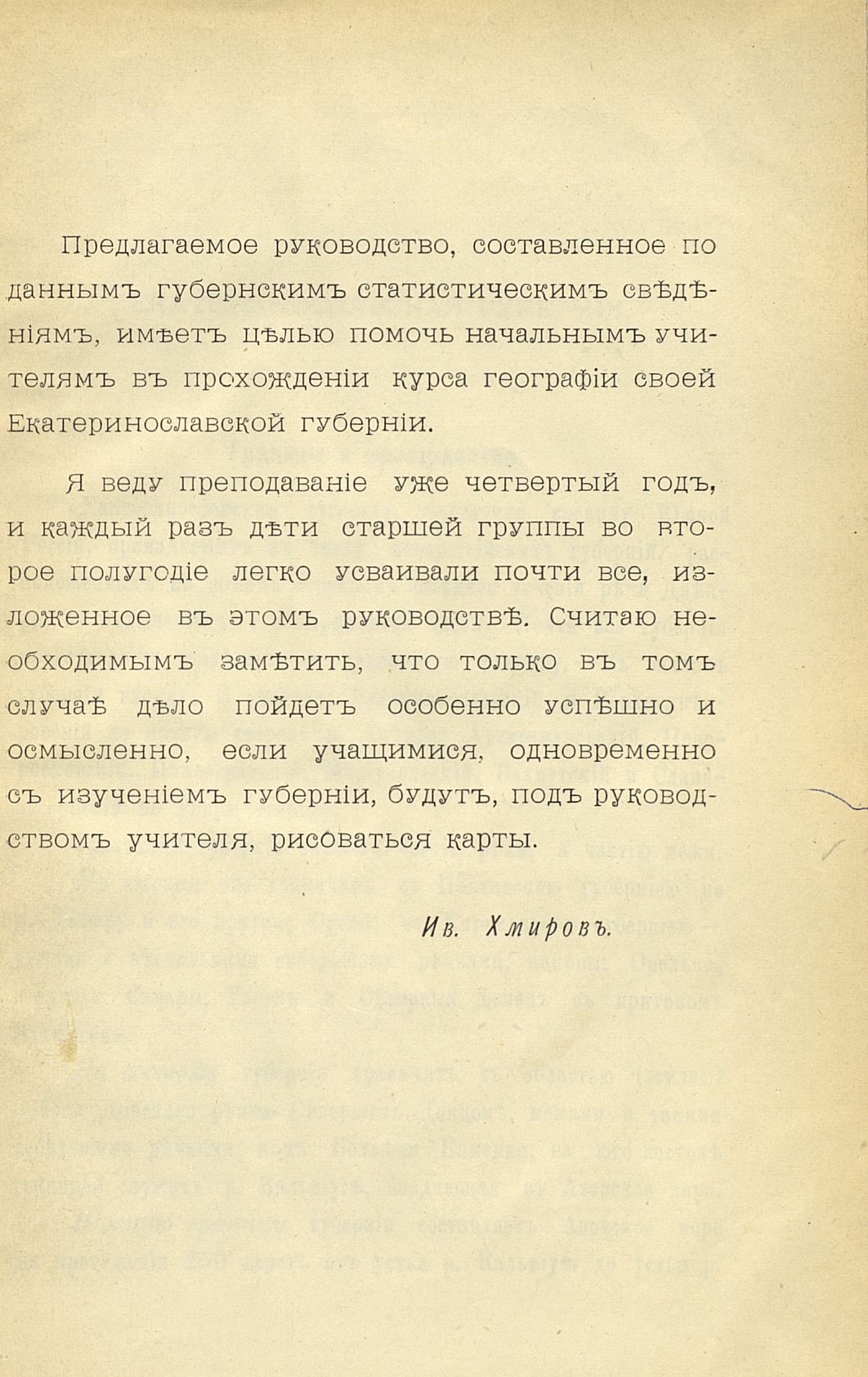 Предлагаемое руководство, составленное по даннымъ губернскимъ статистическимъ свѣдѣніямъ, имѣетъ цѣлью помочь начальнымъ учителямъ въ прохожденіи курса географіи своей Екатеринославской губерніи.

Я веду преподаваніе уже четвертый годъ, и каждый разъ дѣти старшей группы во второе полугодіе легко усваивали почти все, изложенное въ этомъ руководствѣ. Считаю необходимымъ замѣтить, что только въ томъ случаѣ дѣло пойдетъ особенно успѣшно и осмысленно, если учащимися, одновременно съ изученіемъ губерніи, будутъ, подъ руководствомъ учителя, рисоваться карты.

Ив. Хмировъ.